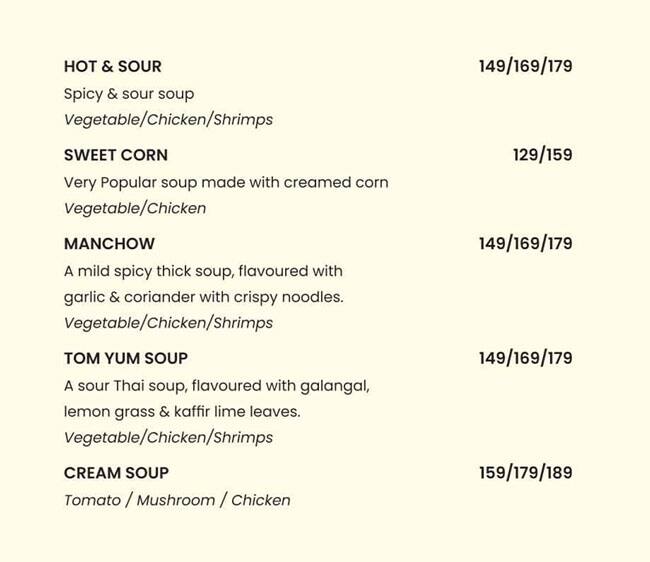 HOT & SOUR 149/169/179
Spicy & sour soup
Vegetable/Chicken/Shrimps

SWEET CORN 129/159
Very Popular soup made with creamed corn
Vegetable/Chicken

MANCHOW 149/169/179
A mild spicy thick soup, flavoured with garlic & coriander with crispy noodles.
Vegetable/Chicken/Shrimps

TOM YUM SOUP 149/169/179
A sour Thai soup, flavoured with galangal, lemon grass & kaffir lime leaves.
Vegetable/Chicken/Shrimps

CREAM SOUP 159/179/189
Tomato / Mushroom / Chicken